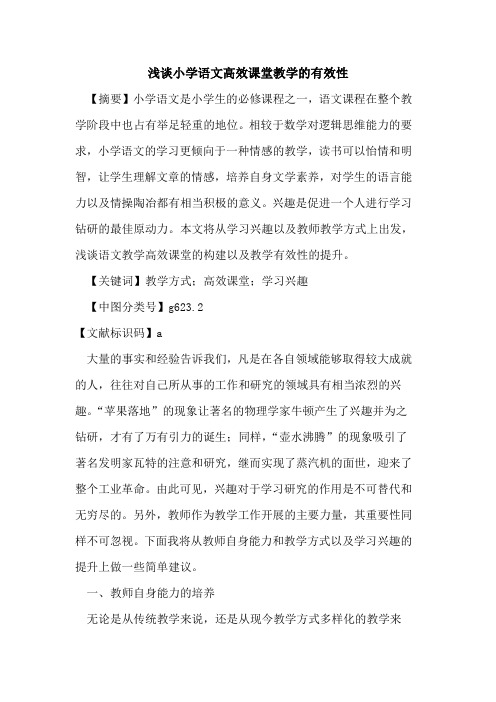 浅谈小学语文高效课堂教学的有效性

【摘要】小学语文是小学生的必修课程之一，语文课程在整个教学阶段中也占有举足轻重的地位。相较于数学对逻辑思维能力的要求，小学语文的学习更倾向于一种情感的教学，读书可以怡情和明智，让学生理解文章的情感，培养自身文学素养，对学生的语言能力以及情操陶冶都有相当积极的意义。兴趣是促进一个人进行学习钻研的最佳原动力。本文将从学习兴趣以及教师教学方式上出发，浅谈语文教学高效课堂的构建以及教学有效性的提升。

【关键词】教学方式；高效课堂；学习兴趣

【中图分类号】g623.2

【文献标识码】a

大量的事实和经验告诉我们，凡是在各自领域能够取得较大成就的人，往往对自己所从事的工作和研究的领域具有相当浓烈的兴趣。“苹果落地”的现象让著名的物理学家牛顿产生了兴趣并为之钻研，才有了万有引力的诞生；同样，“壶水沸腾”的现象吸引了著名发明家瓦特的注意和研究，继而实现了蒸汽机的面世，迎来了整个工业革命。由此可见，兴趣对于学习研究的作用是不可替代和无穷尽的。另外，教师作为教学工作开展的主要力量，其重要性同样不可忽视。下面我将从教师自身能力和教学方式以及学习兴趣的提升上做一些简单建议。

一、教师自身能力的培养

无论是从传统教学来说，还是从现今教学方式多样化的教学来